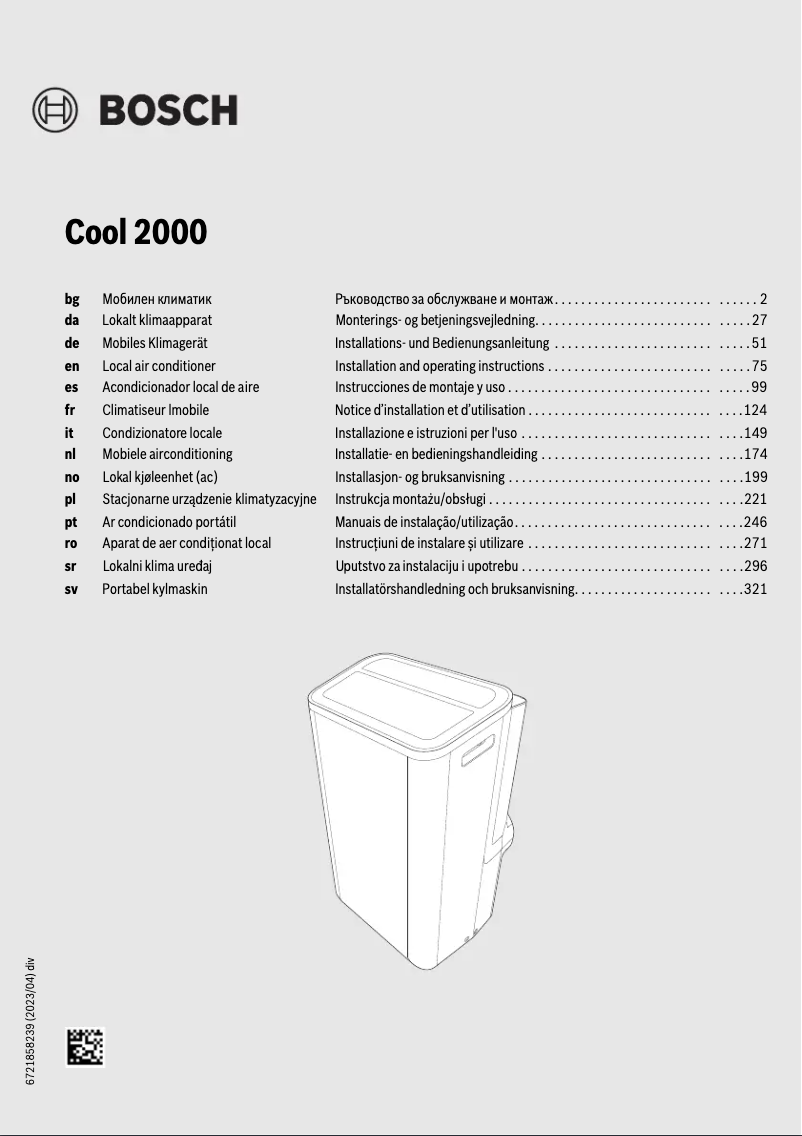 BOSCH

Cool 2000

| | | | |
|---|---|---|---|
| bg | Мобилен климатик | Ръководство за обслужване и монтаж | 2 |
| da | Lokalt klimaapparat | Monterings- og betjeningsvejledning | 27 |
| de | Mobiles Klimagerät | Installations- und Bedienungsanleitung | 51 |
| en | Local air conditioner | Installation and operating instructions | 75 |
| es | Acondicionador local de aire | Instrucciones de montaje y uso | 99 |
| fr | Climatiseur lmobile | Notice d'installation et d'utilisation | 124 |
| it | Condizionatore locale | Installazione e istruzioni per l'uso | 149 |
| nl | Mobiele airconditioning | Installatie- en bedieningshandleiding | 174 |
| no | Lokal kjøleenhet (ac) | Installasjon- og bruksanvisning | 199 |
| pl | Stacjonarne urządzenie klimatyzacyjne | Instrukcja montażu/obsługi | 221 |
| pt | Ar condicionado portátil | Manuais de instalação/utilização | 246 |
| ro | Aparat de aer condiționat local | Instrucțiuni de instalare și utilizare | 271 |
| sr | Lokalni klima uređaj | Uputstvo za instalaciju i upotrebu | 296 |
| sv | Portabel kylmaskin | Installatörshandledning och bruksanvisning | 321 |

6721858239 (2023/04) div